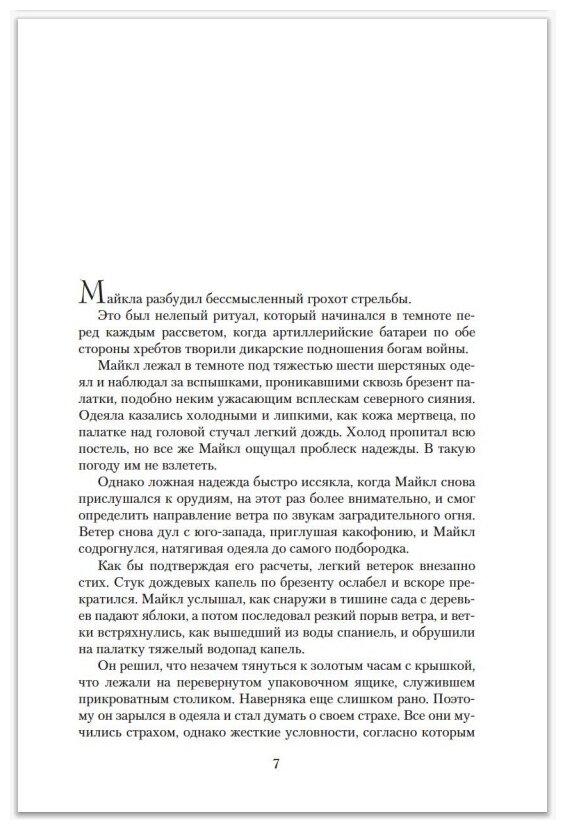 Майкла разбудил бессмысленный грохот стрельбы.

Это был нелепый ритуал, который начинался в темноте перед каждым рассветом, когда артиллерийские батареи по обе стороны хребтов творили дикарские подношения богам войны.

Майкл лежал в темноте под тяжестью шести шерстяных одеял и наблюдал за вспышками, проникавшими сквозь брезент палатки, подобно неким ужасающим всплескам северного сияния. Одеяла казались холодными и липкими, как кожа мертвеца, по палатке над головой стучал легкий дождь. Холод пропитал всю постель, но все же Майкл ощущал проблеск надежды. В такую погоду им не взлететь.

Однако ложная надежда быстро иссякла, когда Майкл снова прислушался к орудиям, на этот раз более внимательно, и смог определить направление ветра по звукам заградительного огня. Ветер снова дул с юго-запада, приглушая какофонию, и Майкл содрогнулся, натягивая одеяла до самого подбородка.

Как бы подтверждая его расчеты, легкий ветерок внезапно стих. Стук дождевых капель по брезенту ослабел и вскоре прекратился. Майкл услышал, как снаружи в тишине сада с деревьев падают яблоки, а потом последовал резкий порыв ветра, и ветки встряхнулись, как вышедший из воды спаниель, и обрушили на палатку тяжелый водопад капель.

Он решил, что незачем тянуться к золотым часам с крышкой, что лежали на перевернутом упаковочном ящике, служившем прикроватным столиком. Наверняка еще слишком рано. Поэтому он зарылся в одеяла и стал думать о своем страхе. Все они мучились страхом, однако жесткие условности, согласно которым

7